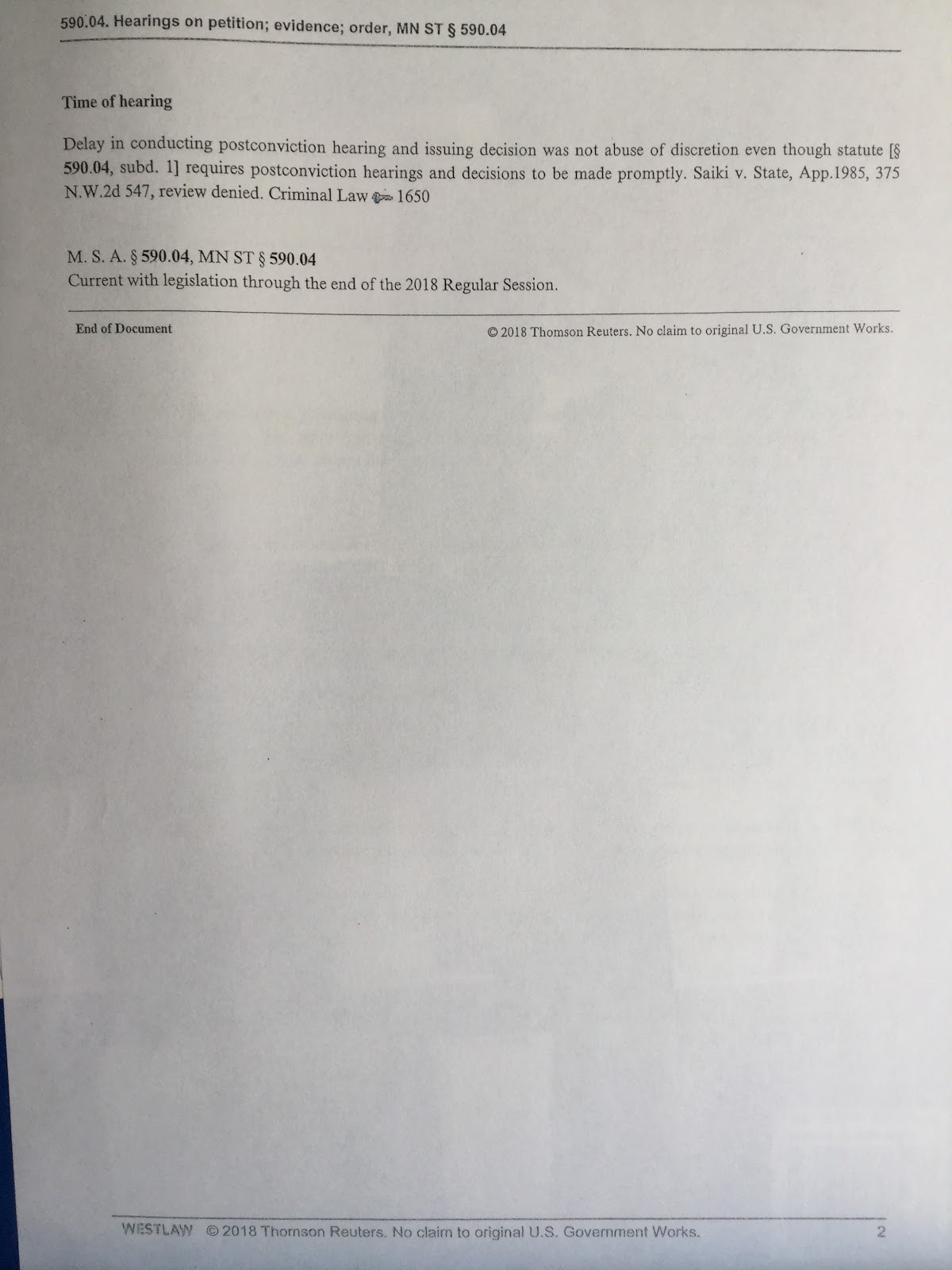 590.04. Hearings on petition; evidence; order, MN ST § 590.04

Time of hearing

Delay in conducting postconviction hearing and issuing decision was not abuse of discretion even though statute [§ 590.04, subd. 1] requires postconviction hearings and decisions to be made promptly. Saiki v. State, App.1985, 375 N.W.2d 547, review denied. Criminal Law 1650

M. S. A. § 590.04, MN ST § 590.04
Current with legislation through the end of the 2018 Regular Session.

End of Document

© 2018 Thomson Reuters. No claim to original U.S. Government Works.

WESTLAW © 2018 Thomson Reuters. No claim to original U.S. Government Works. 2